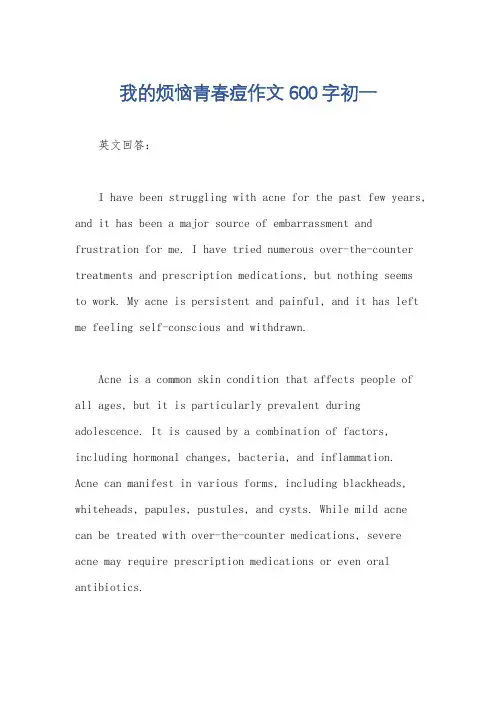 我的烦恼青春痘作文600字初一

英文回答:

I have been struggling with acne for the past few years, and it has been a major source of embarrassment and frustration for me. I have tried numerous over-the-counter treatments and prescription medications, but nothing seems to work. My acne is persistent and painful, and it has left me feeling self-conscious and withdrawn.

Acne is a common skin condition that affects people of all ages, but it is particularly prevalent during adolescence. It is caused by a combination of factors, including hormonal changes, bacteria, and inflammation. Acne can manifest in various forms, including blackheads, whiteheads, papules, pustules, and cysts. While mild acne can be treated with over-the-counter medications, severe acne may require prescription medications or even oral antibiotics.